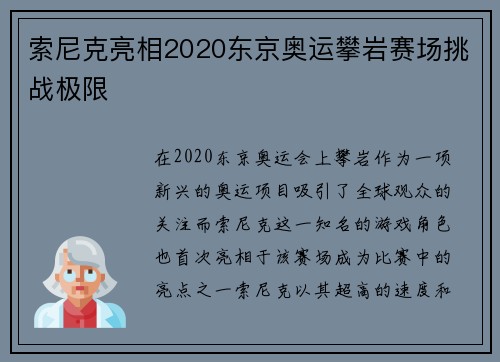 索尼克亮相2020东京奥运攀岩赛场挑战极限

在2020东京奥运会上攀岩作为一项新兴的奥运项目吸引了全球观众的关注而索尼克这一知名的游戏角色也首次亮相于该赛场成为比赛中的亮点之一索尼克以其超高的速度和